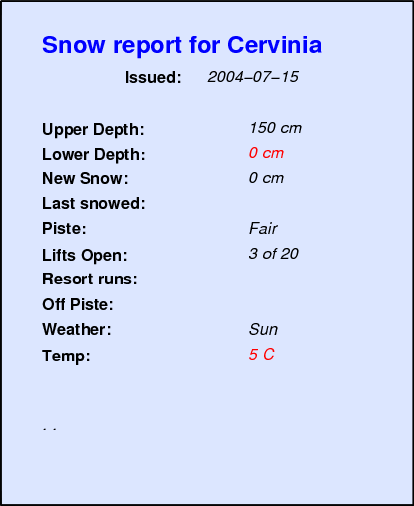 Snow report for Cervinia

Issued: 2004–07–15

Upper Depth: 150 cm
Lower Depth: 0 cm
New Snow: 0 cm
Last snowed:
Piste: Fair
Lifts Open: 3 of 20
Resort runs:
Off Piste:
Weather: Sun
Temp: 5 C

. .